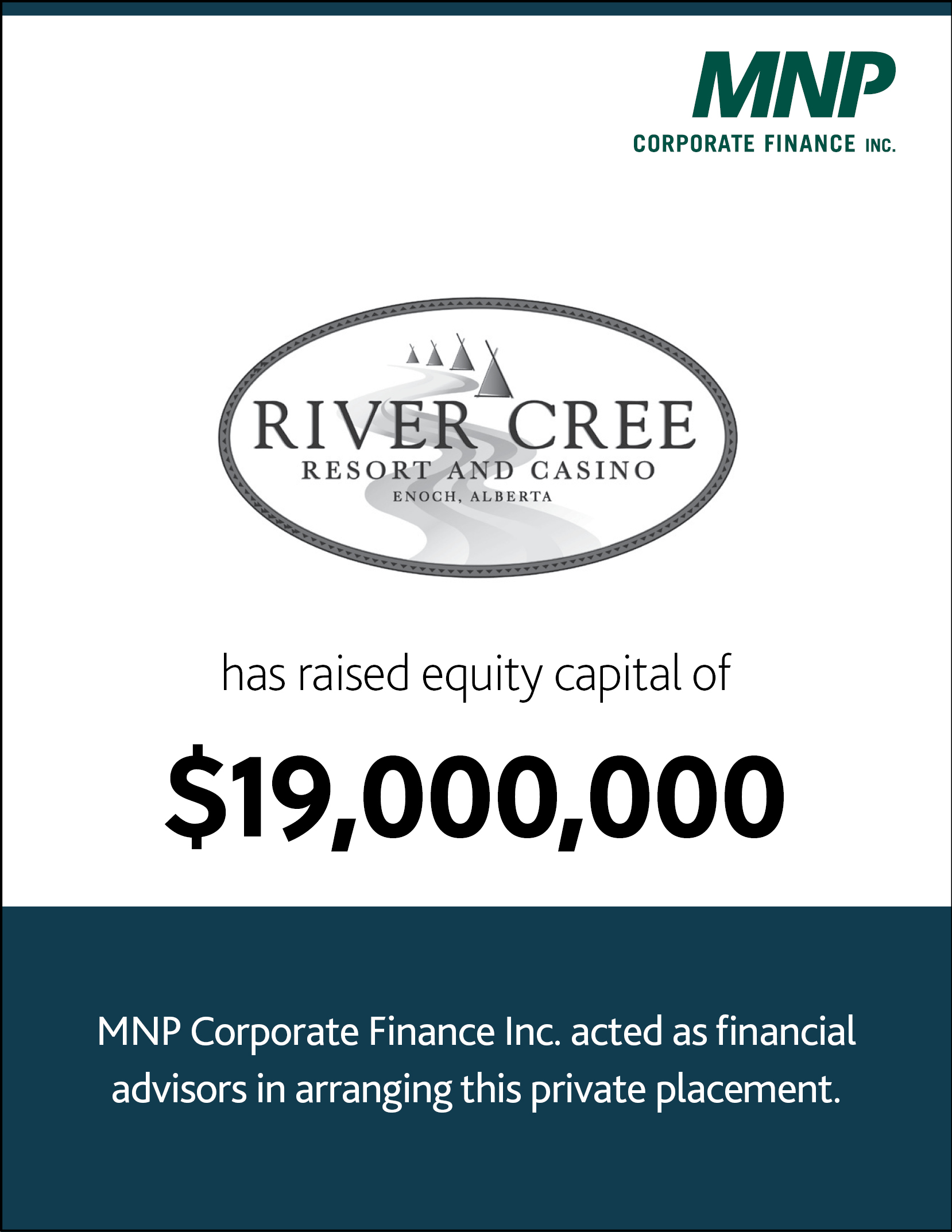 MNP
CORPORATE FINANCE INC.

RIVER CREE
RESORT AND CASINO
ENOCH, ALBERTA

has raised equity capital of

$19,000,000

MNP Corporate Finance Inc. acted as financial advisors in arranging this private placement.